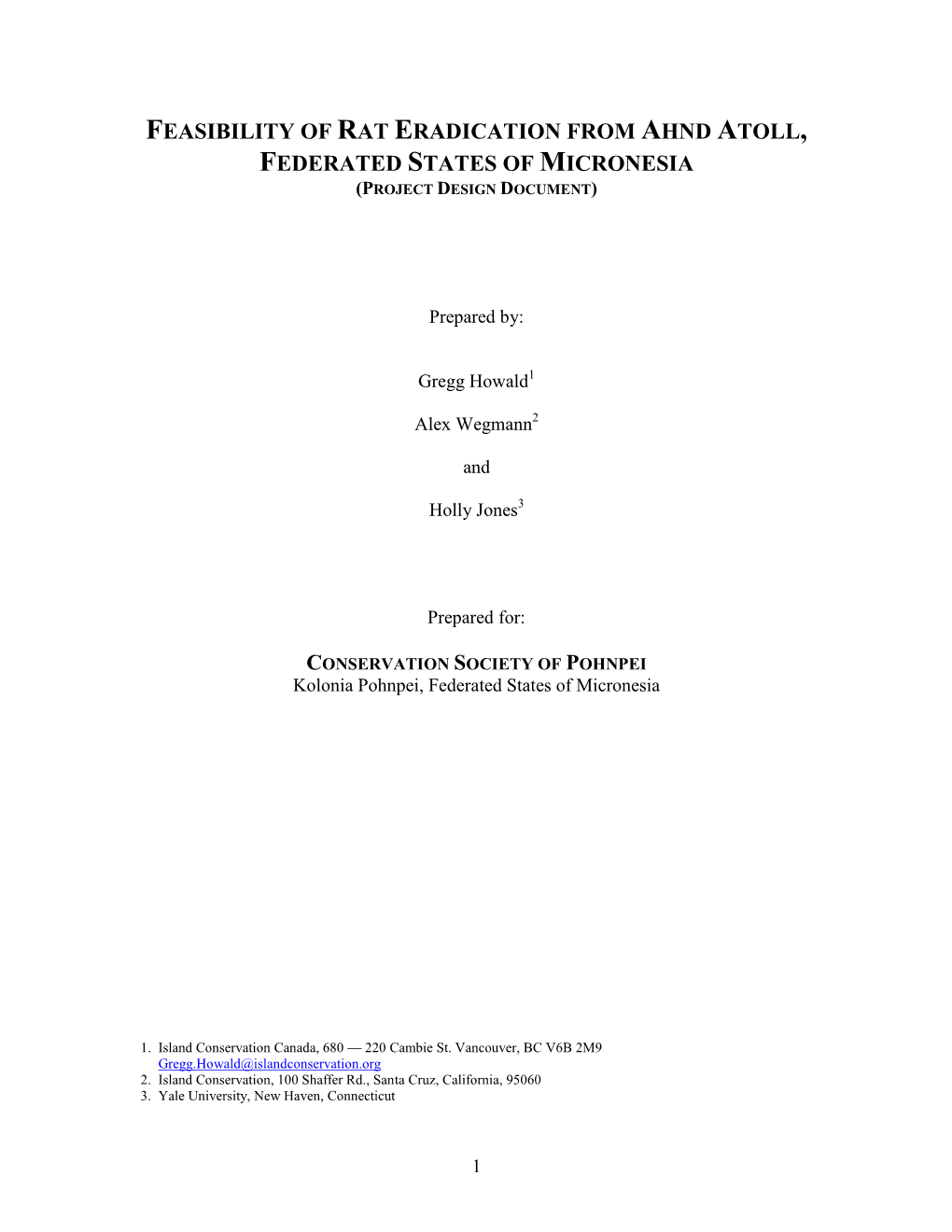 FEASIBILITY OF RAT ERADICATION FROM AHND ATOLL, FEDERATED STATES OF MICRONESIA
(PROJECT DESIGN DOCUMENT)

Prepared by:

Gregg Howald$^1$

Alex Wegmann$^2$

and

Holly Jones$^3$

Prepared for:

CONSERVATION SOCIETY OF POHNPEI
Kolonia Pohnpei, Federated States of Micronesia

1. Island Conservation Canada, 680 — 220 Cambie St. Vancouver, BC V6B 2M9
Gregg.Howald@islandconservation.org
2. Island Conservation, 100 Shaffer Rd., Santa Cruz, California, 95060
3. Yale University, New Haven, Connecticut

1